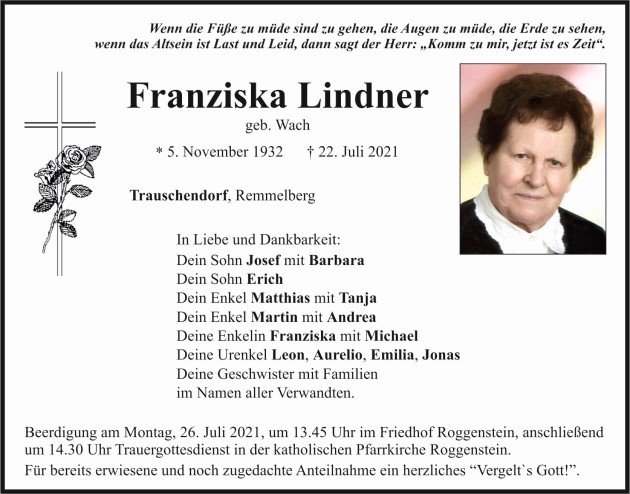 Wenn die Füße zu müde sind zu gehen, die Augen zu müde, die Erde zu sehen, wenn das Altsein ist Last und Leid, dann sagt der Herr: „Komm zu mir, jetzt ist es Zeit“.

Franziska Lindner

geb. Wach

* 5. November 1932 † 22. Juli 2021

Trauschendorf, Remmelberg

In Liebe und Dankbarkeit:
Dein Sohn Josef mit Barbara
Dein Sohn Erich
Dein Enkel Matthias mit Tanja
Dein Enkel Martin mit Andrea
Deine Enkelin Franziska mit Michael
Deine Urenkel Leon, Aurelio, Emilia, Jonas
Deine Geschwister mit Familien
im Namen aller Verwandten.

Beerdigung am Montag, 26. Juli 2021, um 13.45 Uhr im Friedhof Roggenstein, anschließend um 14.30 Uhr Trauergottesdienst in der katholischen Pfarrkirche Roggenstein.

Für bereits erwiesene und noch zugedachte Anteilnahme ein herzliches “Vergelt`s Gott!”.